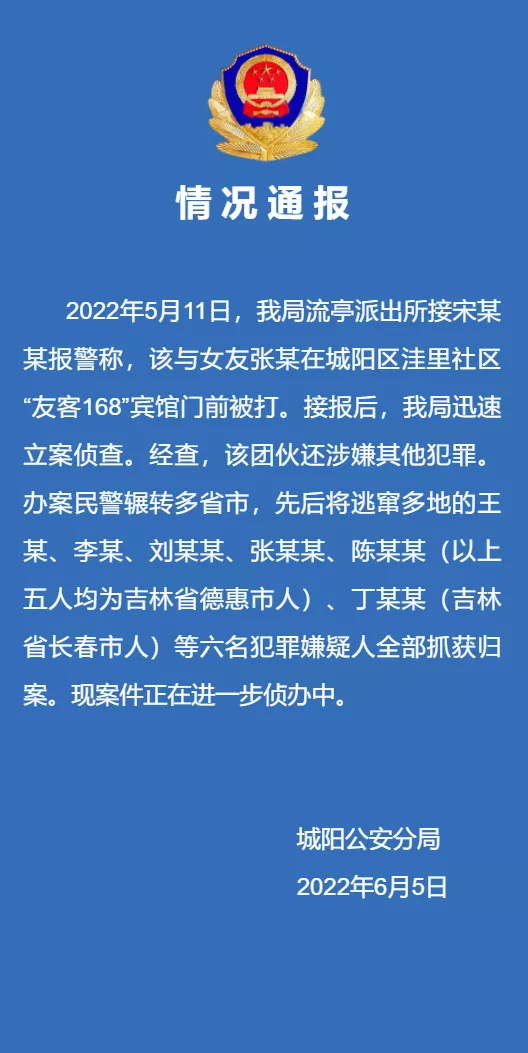 情况通报

2022年5月11日，我局流亭派出所接宋某某报警称，该与女友张某在城阳区洼里社区“友客168”宾馆门前被打。接报后，我局迅速立案侦查。经查，该团伙还涉嫌其他犯罪。办案民警辗转多省市，先后将逃窜多地的王某、李某、刘某某、张某某、陈某某（以上五人均为吉林省德惠市人）、丁某某（吉林省长春市人）等六名犯罪嫌疑人全部抓获归案。现案件正在进一步侦办中。

城阳公安分局
2022年6月5日